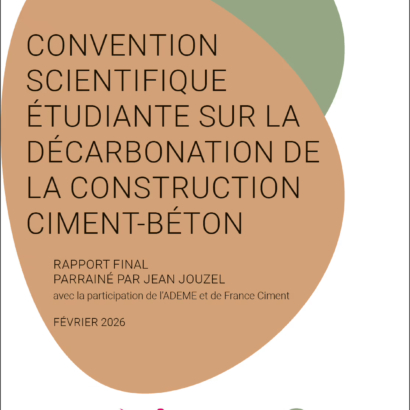 CONVENTION SCIENTIFIQUE ÉTUDIANTE SUR LA DÉCARBONATION DE LA CONSTRUCTION CIMENT-BÉTON

RAPPORT FINAL
PARRAINÉ PAR JEAN JOUZEL
avec la participation de l'ADEME et de France Ciment

FÉVRIER 2026